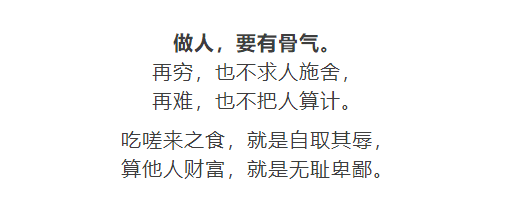 做人，要有骨气。
再穷，也不求人施舍，
再难，也不把人算计。

吃嗟来之食，就是自取其辱，
算他人财富，就是无耻卑鄙。